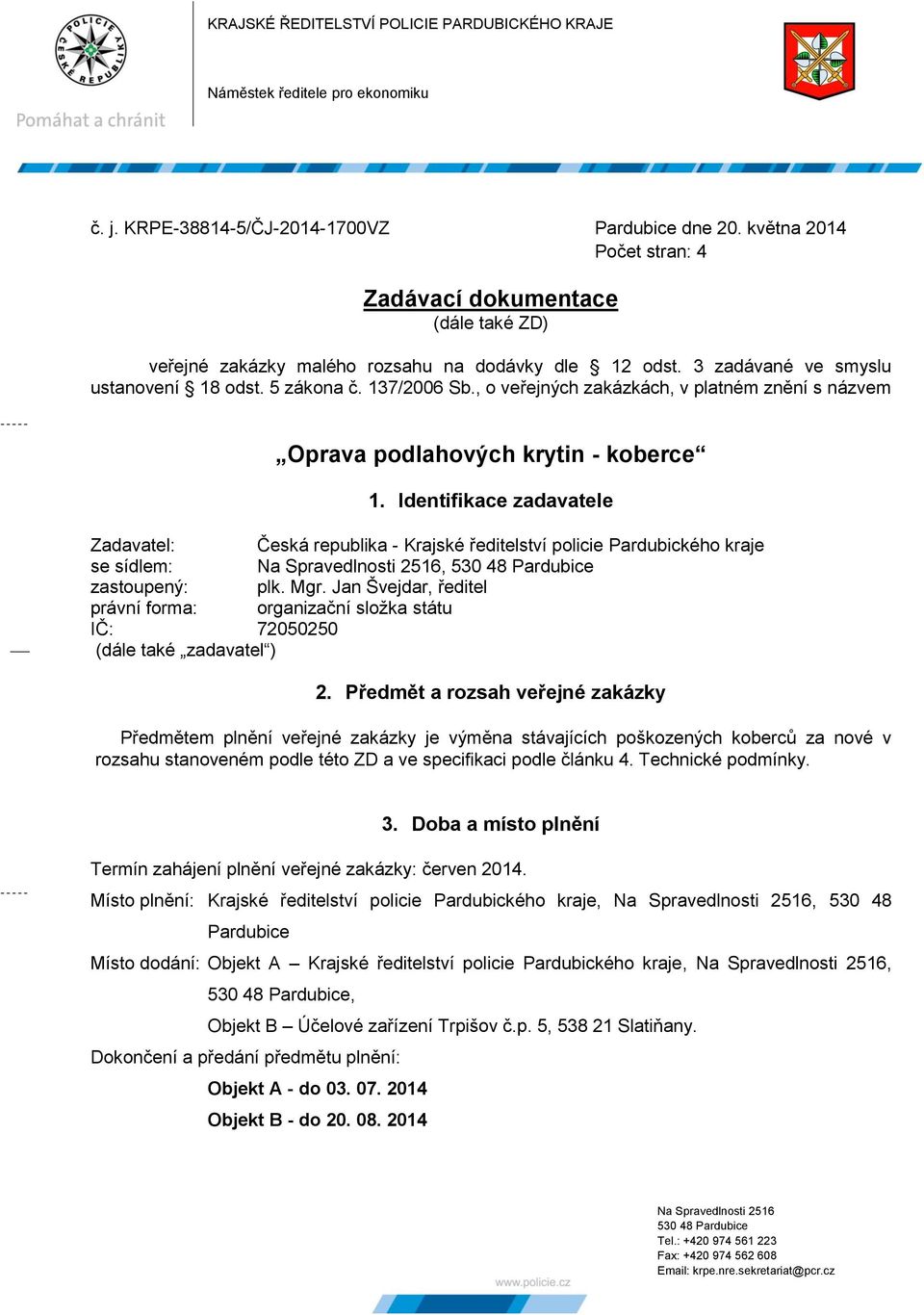 POLICIE ČESKÉ REPUBLIKY

Pomáhat a chránit

KRAJSKÉ ŘEDITELSTVÍ POLICIE PARDUBICKÉHO KRAJE

Náměstek ředitele pro ekonomiku

č. j. KRPE-38814-5/ČJ-2014-1700VZ

Pardubice dne 20. května 2014
Počet stran: 4

Zadávací dokumentace
(dále také ZD)

veřejné zakázky malého rozsahu na dodávky dle § 12 odst. 3 zadávané ve smyslu ustanovení § 18 odst. 5 zákona č. 137/2006 Sb., o veřejných zakázkách, v platném znění s názvem

„Oprava podlahových krytin - koberce“

1. Identifikace zadavatele

Zadavatel: Česká republika - Krajské ředitelství policie Pardubického kraje
se sídlem: Na Spravedlnosti 2516, 530 48 Pardubice
zastoupený: plk. Mgr. Jan Švejdar, ředitel
právní forma: organizační složka státu
IČ: 72050250
(dále také „zadavatel“)

2. Předmět a rozsah veřejné zakázky

Předmětem plnění veřejné zakázky je výměna stávajících poškozených koberců za nové v rozsahu stanoveném podle této ZD a ve specifikaci podle článku 4. Technické podmínky.

3. Doba a místo plnění

Termín zahájení plnění veřejné zakázky: červen 2014.

Místo plnění: Krajské ředitelství policie Pardubického kraje, Na Spravedlnosti 2516, 530 48 Pardubice

Místo dodání: Objekt A – Krajské ředitelství policie Pardubického kraje, Na Spravedlnosti 2516, 530 48 Pardubice,

Objekt B – Účelové zařízení Trpišov č.p. 5, 538 21 Slatiňany.

Dokončení a předání předmětu plnění:

Objekt A - do 03. 07. 2014

Objekt B - do 20. 08. 2014

www.policie.cz

Na Spravedlnosti 2516
530 48 Pardubice
Tel.: +420 974 561 223
Fax: +420 974 562 608
Email: krpe.nre.sekretariat@pcr.cz